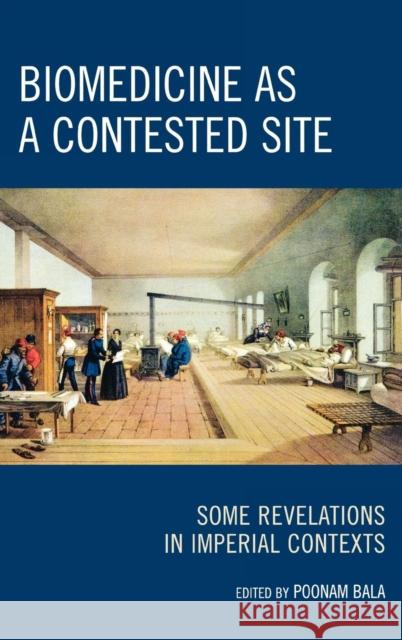 BIOMEDICINE AS A CONTESTED SITE

SOME REVELATIONS IN IMPERIAL CONTEXTS

EDITED BY POONAM BALA